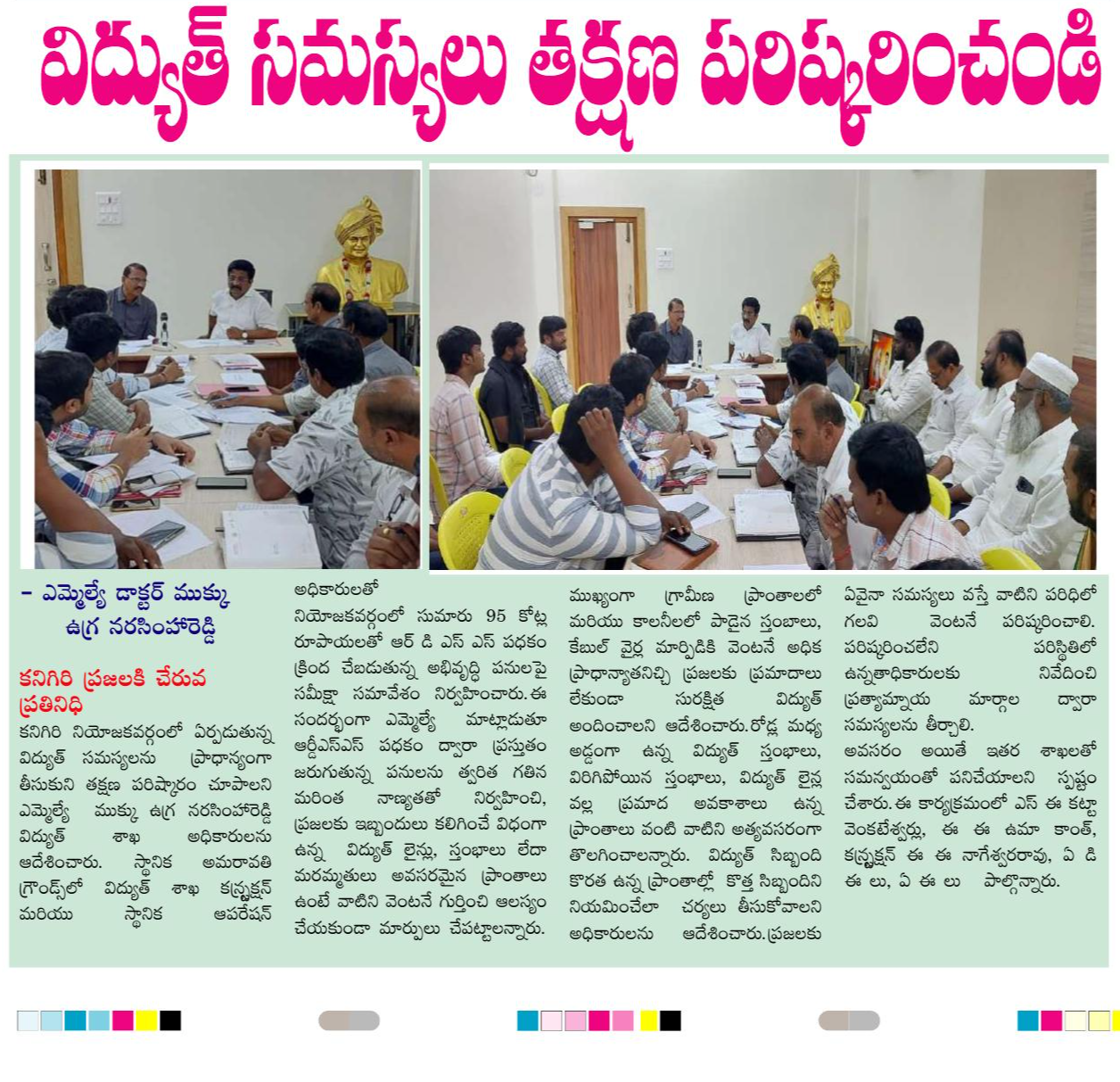 విద్యుత్ సమస్యలు తక్షణ పరిష్కరించండి

- ఎమ్మెల్యే డాక్టర్ ముక్కు ఉగ్ర నరసింహారెడ్డి

కనిగిరి ప్రజలకి చేరువ ప్రతినిధి

కనిగిరి నియోజకవర్గంలో ఏర్పడుతున్న విద్యుత్ సమస్యలను ప్రాధాన్యంగా తీసుకుని తక్షణ పరిష్కారం చూపాలని ఎమ్మెల్యే ముక్కు ఉగ్ర నరసింహారెడ్డి విద్యుత్ శాఖ అధికారులను ఆదేశించారు. స్థానిక అమరావతి గ్రౌండ్స్‌లో విద్యుత్ శాఖ కన్స్ట్రక్షన్ మరియు స్థానిక ఆపరేషన్ అధికారులతో నియోజకవర్గంలో సుమారు 95 కోట్ల రూపాయలతో ఆర్ డి ఎస్ ఎస్ పథకం క్రింద చేబడుతున్న అభివృద్ధి పనులపై సమీక్షా సమావేశం నిర్వహించారు. ఈ సందర్భంగా ఎమ్మెల్యే మాట్లాడుతూ ఆర్డీఎస్ఎస్ పథకం ద్వారా ప్రస్తుతం జరుగుతున్న పనులను త్వరిత గతిన మరింత నాణ్యతతో నిర్వహించి, ప్రజలకు ఇబ్బందులు కలిగించే విధంగా ఉన్న విద్యుత్ లైన్లు, స్తంభాలు లేదా మరమ్మతులు అవసరమైన ప్రాంతాలు ఉంటే వాటిని వెంటనే గుర్తించి ఆలస్యం చేయకుండా మార్పులు చేపట్టాలన్నారు. ముఖ్యంగా గ్రామీణ ప్రాంతాలలో మరియు కాలనీలలో పాడైన స్తంభాలు, కేబుల్ వైర్ల మార్పిడికి వెంటనే అధిక ప్రాధాన్యతనిచ్చి ప్రజలకు ప్రమాదాలు లేకుండా సురక్షిత విద్యుత్ అందించాలని ఆదేశించారు. రోడ్ల మధ్య అడ్డంగా ఉన్న విద్యుత్ స్తంభాలు, విరిగిపోయిన స్తంభాలు, విద్యుత్ లైన్ల వల్ల ప్రమాద అవకాశాలు ఉన్న ప్రాంతాలు వంటి వాటిని అత్యవసరంగా తొలగించాలన్నారు. విద్యుత్ సిబ్బంది కొరత ఉన్న ప్రాంతాల్లో కొత్త సిబ్బందిని నియమించేలా చర్యలు తీసుకోవాలని అధికారులను ఆదేశించారు. ప్రజలకు ఏవైనా సమస్యలు వస్తే వాటిని పరిధిలో గలవి వెంటనే పరిష్కరించాలి. పరిష్కరించలేని పరిస్థితిలో ఉన్నతాధికారులకు నివేదించి ప్రత్యామ్నాయ మార్గాల ద్వారా సమస్యలను తీర్చాలి. అవసరం అయితే ఇతర శాఖలతో సమన్వయంతో పనిచేయాలని స్పష్టం చేశారు. ఈ కార్యక్రమంలో ఎస్ ఈ కట్టా వెంకటేశ్వర్లు, ఈ ఈ ఉమా కాంత్, కన్స్ట్రక్షన్ ఈ ఈ నాగేశ్వరరావు, ఏ డి ఈ లు, ఏ ఈ లు పాల్గొన్నారు.